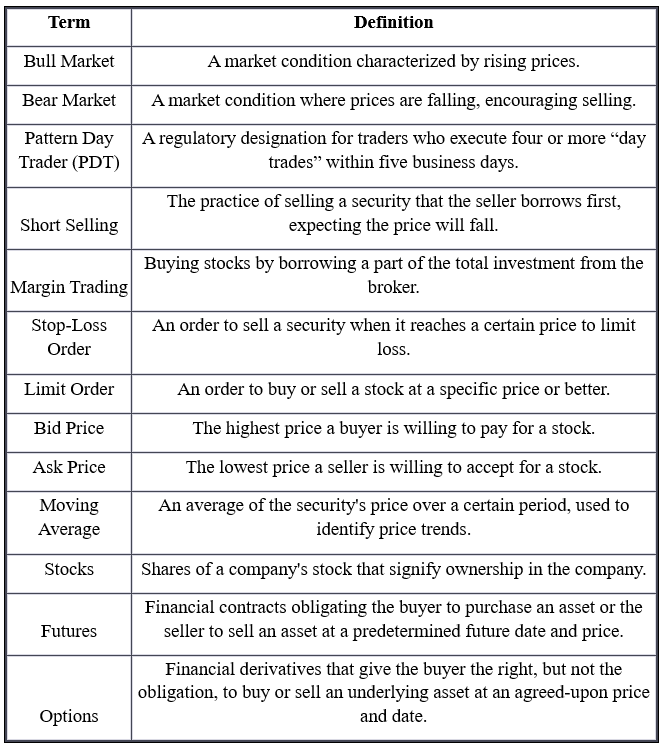 | Term | Definition |
|---|---|
| Bull Market | A market condition characterized by rising prices. |
| Bear Market | A market condition where prices are falling, encouraging selling. |
| Pattern Day Trader (PDT) | A regulatory designation for traders who execute four or more “day trades” within five business days. |
| Short Selling | The practice of selling a security that the seller borrows first, expecting the price will fall. |
| Margin Trading | Buying stocks by borrowing a part of the total investment from the broker. |
| Stop-Loss Order | An order to sell a security when it reaches a certain price to limit loss. |
| Limit Order | An order to buy or sell a stock at a specific price or better. |
| Bid Price | The highest price a buyer is willing to pay for a stock. |
| Ask Price | The lowest price a seller is willing to accept for a stock. |
| Moving Average | An average of the security's price over a certain period, used to identify price trends. |
| Stocks | Shares of a company's stock that signify ownership in the company. |
| Futures | Financial contracts obligating the buyer to purchase an asset or the seller to sell an asset at a predetermined future date and price. |
| Options | Financial derivatives that give the buyer the right, but not the obligation, to buy or sell an underlying asset at an agreed-upon price and date. |